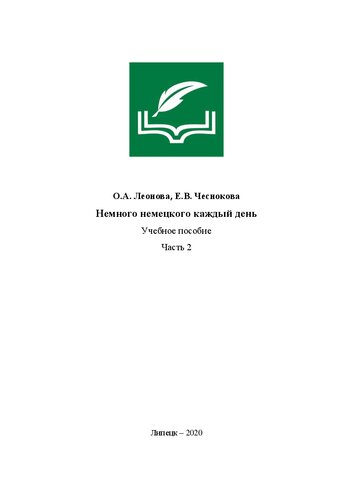 О.А. Леонова, Е.В. Чеснокова

Немного немецкого каждый день

Учебное пособие

Часть 2

Липецк – 2020